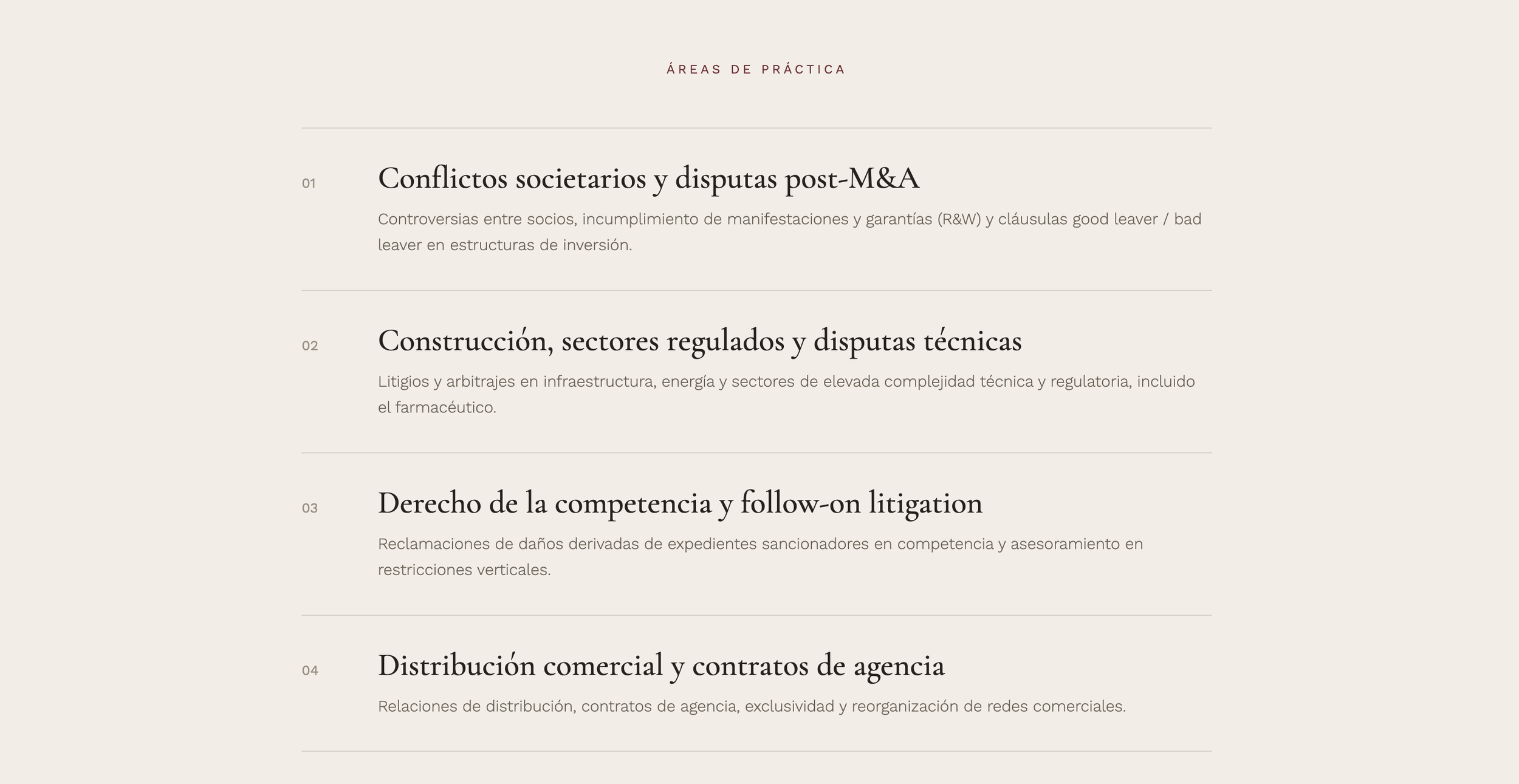 ÁREAS DE PRÁCTICA

01

Conflictos societarios y disputas post-M&A

Controversias entre socios, incumplimiento de manifestaciones y garantías (R&W) y cláusulas good leaver / bad leaver en estructuras de inversión.

02

Construcción, sectores regulados y disputas técnicas

Litigios y arbitrajes en infraestructura, energía y sectores de elevada complejidad técnica y regulatoria, incluido el farmacéutico.

03

Derecho de la competencia y follow-on litigation

Reclamaciones de daños derivadas de expedientes sancionadores en competencia y asesoramiento en restricciones verticales.

04

Distribución comercial y contratos de agencia

Relaciones de distribución, contratos de agencia, exclusividad y reorganización de redes comerciales.